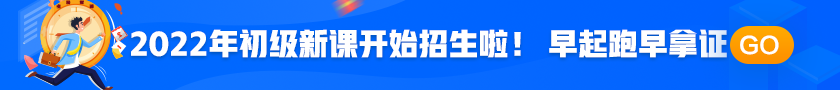 2022年初级新课开始招生啦！ 早起跑早拿证 GO